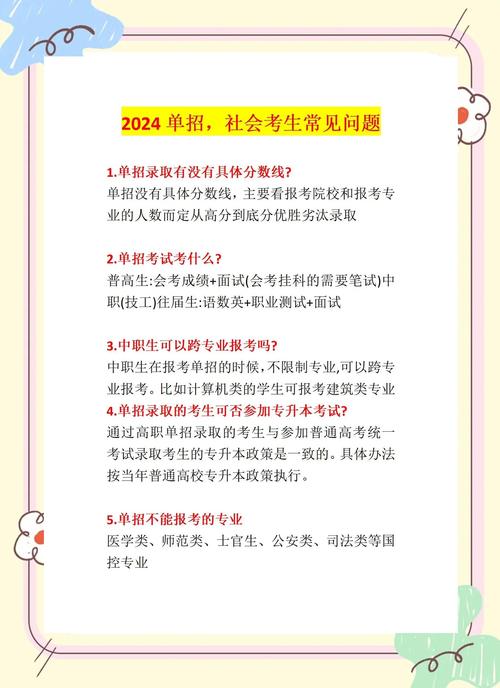 2024 单招，社会考生常见问题

1.单招录取有没有具体分数线?
单招没有具体分数线，主要看报考院校和报考专业的人数而定从高分到底分优胜劣汰录取

2.单招考试考什么?
普高生:会考成绩+面试(会考挂科的需要笔试)中职(技工)往届生:语数英+职业测试+面试

3.中职生可以跨专业报考吗?
中职生在报考单招的时候，不限制专业,可以跨专业报考。比如计算机类的学生可报考建筑类专业

4.单招录取的考生可否参加专升本考试?
通过高职单招录取的考生与参加普通高考统一考试录取考生的专升本政策是一致的。具体办法按当年普通高校专升本政策执行。

5.单招不能报考的专业
医学类、师范类、士官生、公安类、司法类等国控专业